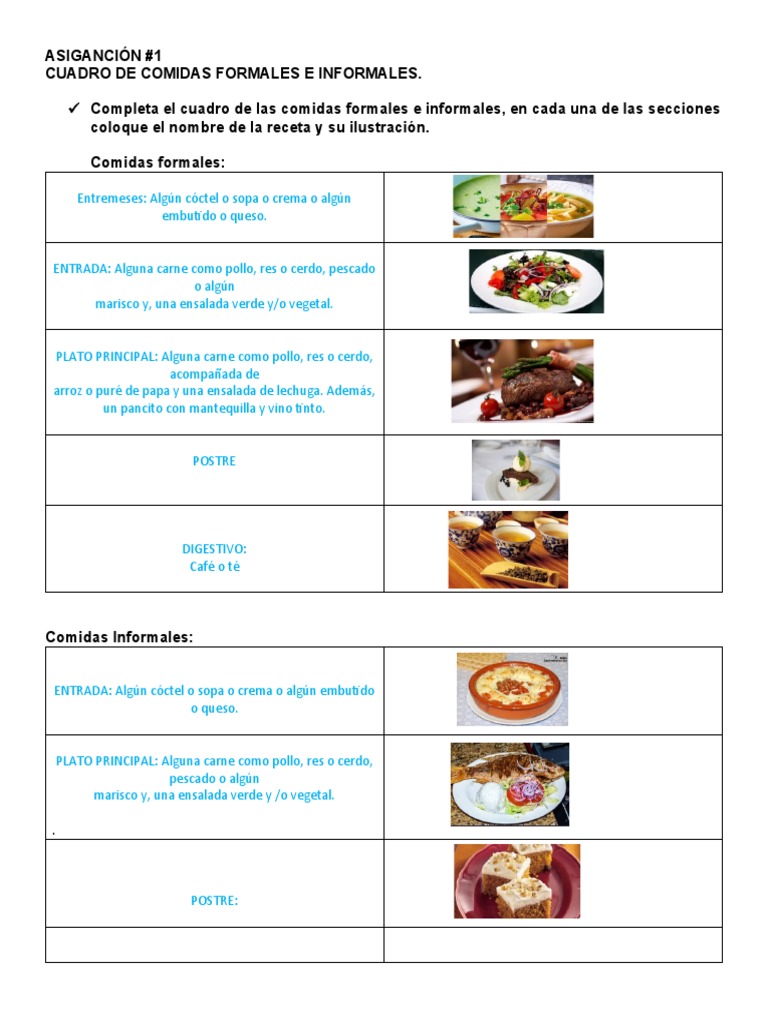 ASIGANCIÓN #1
CUADRO DE COMIDAS FORMALES E INFORMALES.

✓ Completa el cuadro de las comidas formales e informales, en cada una de las secciones coloque el nombre de la receta y su ilustración.

Comidas formales:

| | |
|---|---|
| Entremeses: Algún cóctel o sopa o crema o algún embutido o queso. | |
| ENTRADA: Alguna carne como pollo, res o cerdo, pescado o algún marisco y, una ensalada verde y/o vegetal. | |
| PLATO PRINCIPAL: Alguna carne como pollo, res o cerdo, acompañada de arroz o puré de papa y una ensalada de lechuga. Además, un pancito con mantequilla y vino tinto. | |
| POSTRE | |
| DIGESTIVO: Café o té | |

Comidas Informales:

| | |
|---|---|
| ENTRADA: Algún cóctel o sopa o crema o algún embutido o queso. | |
| PLATO PRINCIPAL: Alguna carne como pollo, res o cerdo, pescado o algún marisco y, una ensalada verde y /o vegetal. . | |
| POSTRE: | |
| | |